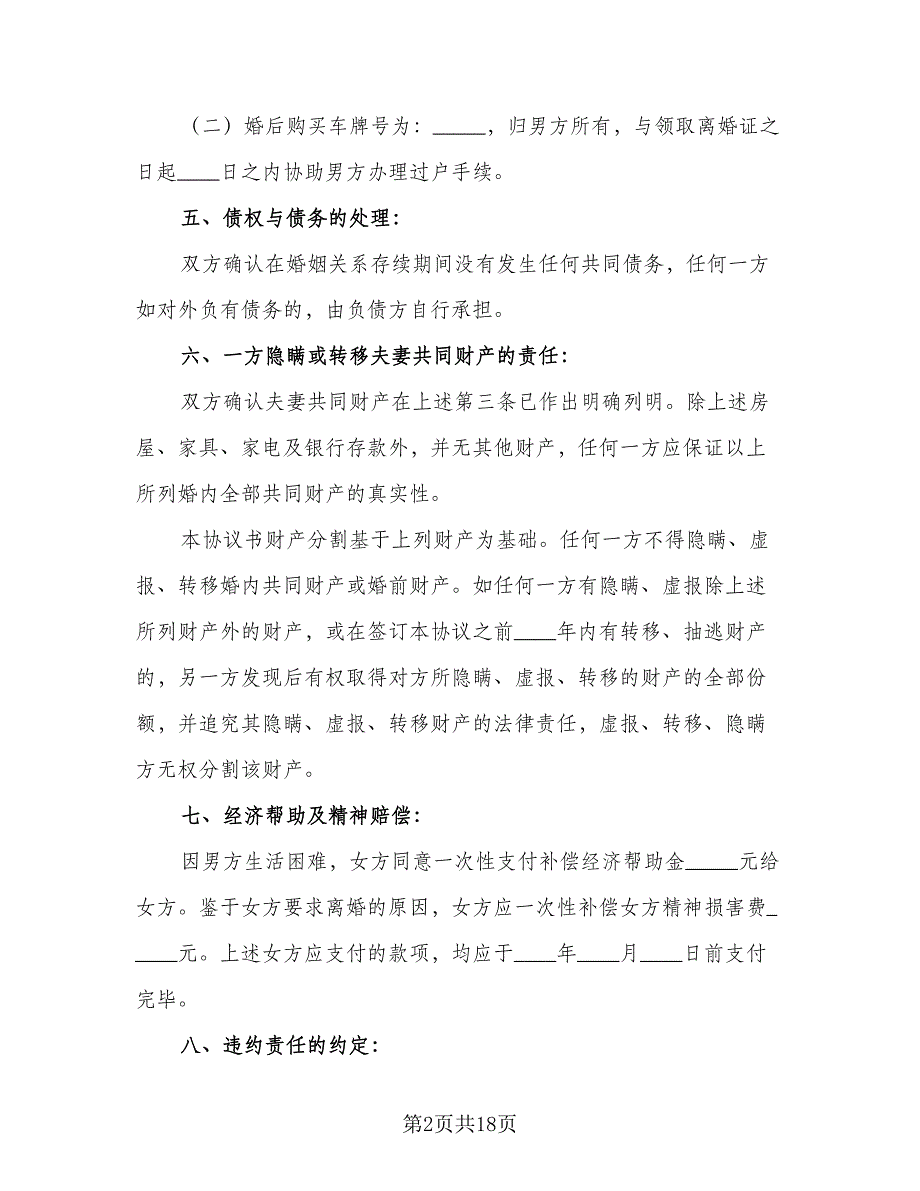 （二）婚后购买车牌号为：_____，归男方所有，与领取离婚证之日起____日之内协助男方办理过户手续。

五、债权与债务的处理：

双方确认在婚姻关系存续期间没有发生任何共同债务，任何一方如对外负有债务的，由负债方自行承担。

六、一方隐瞒或转移夫妻共同财产的责任：

双方确认夫妻共同财产在上述第三条已作出明确列明。除上述房屋、家具、家电及银行存款外，并无其他财产，任何一方应保证以上所列婚内全部共同财产的真实性。

本协议书财产分割基于上列财产为基础。任何一方不得隐瞒、虚报、转移婚内共同财产或婚前财产。如任何一方有隐瞒、虚报除上述所列财产外的财产，或在签订本协议之前____年内有转移、抽逃财产的，另一方发现后有权取得对方所隐瞒、虚报、转移的财产的全部份额，并追究其隐瞒、虚报、转移财产的法律责任，虚报、转移、隐瞒方无权分割该财产。

七、经济帮助及精神赔偿：

因男方生活困难，女方同意一次性支付补偿经济帮助金_____元给女方。鉴于女方要求离婚的原因，女方应一次性补偿女方精神损害费_____元。上述女方应支付的款项，均应于____年____月____日前支付完毕。

八、违约责任的约定：

第2页共18页